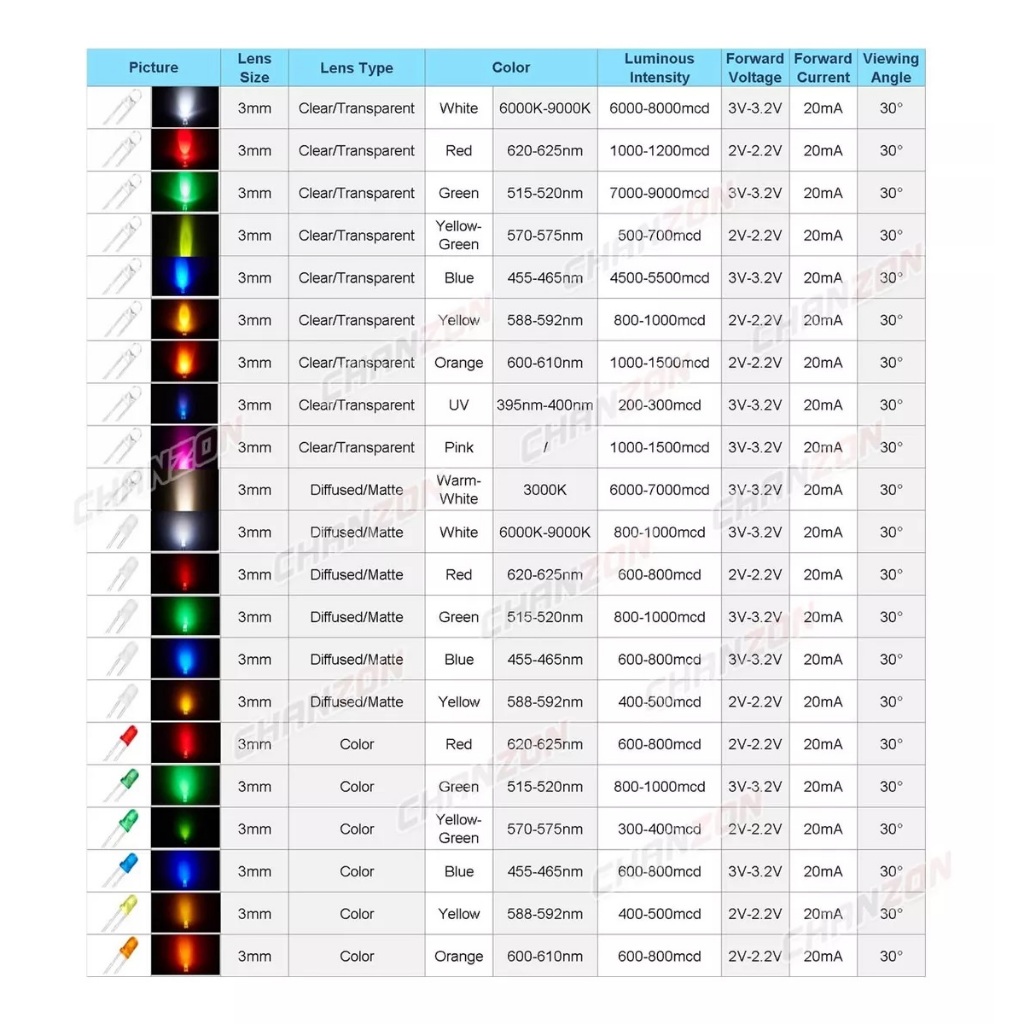 | Picture | Lens Size | Lens Type | Color | | Luminous Intensity | Forward Voltage | Forward Current | Viewing Angle |
|---|---|---|---|---|---|---|---|---|
| | 3mm | Clear/Transparent | White | 6000K-9000K | 6000-8000mcd | 3V-3.2V | 20mA | 30° |
| | 3mm | Clear/Transparent | Red | 620-625nm | 1000-1200mcd | 2V-2.2V | 20mA | 30° |
| | 3mm | Clear/Transparent | Green | 515-520nm | 7000-9000mcd | 3V-3.2V | 20mA | 30° |
| | 3mm | Clear/Transparent | Yellow-Green | 570-575nm | 500-700mcd | 2V-2.2V | 20mA | 30° |
| | 3mm | Clear/Transparent | Blue | 455-465nm | 4500-5500mcd | 3V-3.2V | 20mA | 30° |
| | 3mm | Clear/Transparent | Yellow | 588-592nm | 800-1000mcd | 2V-2.2V | 20mA | 30° |
| | 3mm | Clear/Transparent | Orange | 600-610nm | 1000-1500mcd | 2V-2.2V | 20mA | 30° |
| | 3mm | Clear/Transparent | UV | 395nm-400nm | 200-300mcd | 3V-3.2V | 20mA | 30° |
| | 3mm | Clear/Transparent | Pink | / | 1000-1500mcd | 3V-3.2V | 20mA | 30° |
| | 3mm | Diffused/Matte | Warm-White | 3000K | 6000-7000mcd | 3V-3.2V | 20mA | 30° |
| | 3mm | Diffused/Matte | White | 6000K-9000K | 800-1000mcd | 3V-3.2V | 20mA | 30° |
| | 3mm | Diffused/Matte | Red | 620-625nm | 600-800mcd | 2V-2.2V | 20mA | 30° |
| | 3mm | Diffused/Matte | Green | 515-520nm | 800-1000mcd | 3V-3.2V | 20mA | 30° |
| | 3mm | Diffused/Matte | Blue | 455-465nm | 600-800mcd | 3V-3.2V | 20mA | 30° |
| | 3mm | Diffused/Matte | Yellow | 588-592nm | 400-500mcd | 2V-2.2V | 20mA | 30° |
| | 3mm | Color | Red | 620-625nm | 600-800mcd | 2V-2.2V | 20mA | 30° |
| | 3mm | Color | Green | 515-520nm | 800-1000mcd | 3V-3.2V | 20mA | 30° |
| | 3mm | Color | Yellow-Green | 570-575nm | 300-400mcd | 2V-2.2V | 20mA | 30° |
| | 3mm | Color | Blue | 455-465nm | 600-800mcd | 3V-3.2V | 20mA | 30° |
| | 3mm | Color | Yellow | 588-592nm | 400-500mcd | 2V-2.2V | 20mA | 30° |
| | 3mm | Color | Orange | 600-610nm | 600-800mcd | 2V-2.2V | 20mA | 30° |

CHANZON